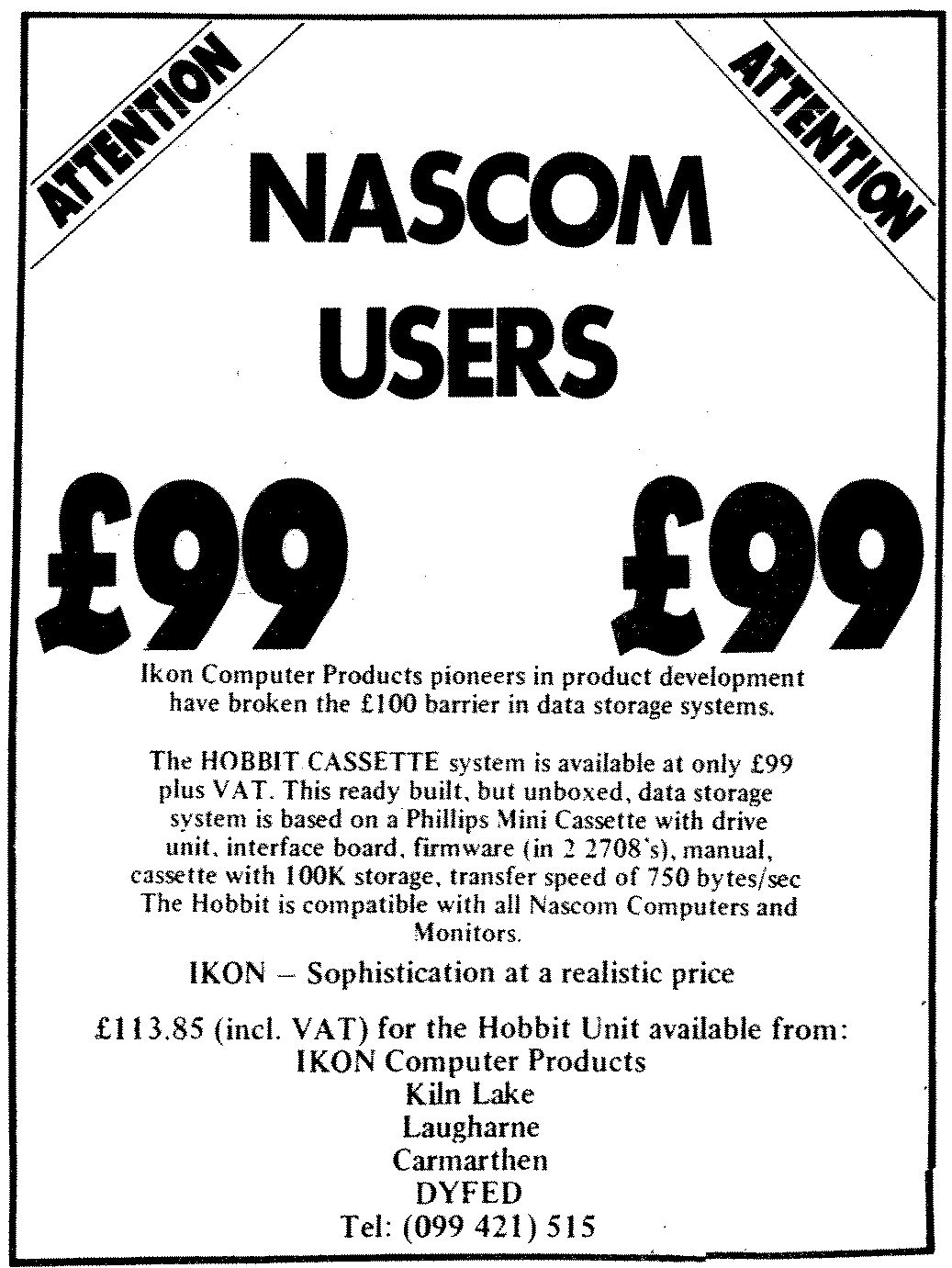 ATTENTION

ATTENTION

NASCOM USERS

£99 £99

Ikon Computer Products pioneers in product development have broken the £100 barrier in data storage systems.

The HOBBIT CASSETTE system is available at only £99 plus VAT. This ready built, but unboxed, data storage system is based on a Phillips Mini Cassette with drive unit, interface board, firmware (in 2 2708's), manual, cassette with 100K storage, transfer speed of 750 bytes/sec The Hobbit is compatible with all Nascom Computers and Monitors.

IKON – Sophistication at a realistic price

£113.85 (incl. VAT) for the Hobbit Unit available from:
IKON Computer Products
Kiln Lake
Laugharne
Carmarthen
DYFED
Tel: (099 421) 515